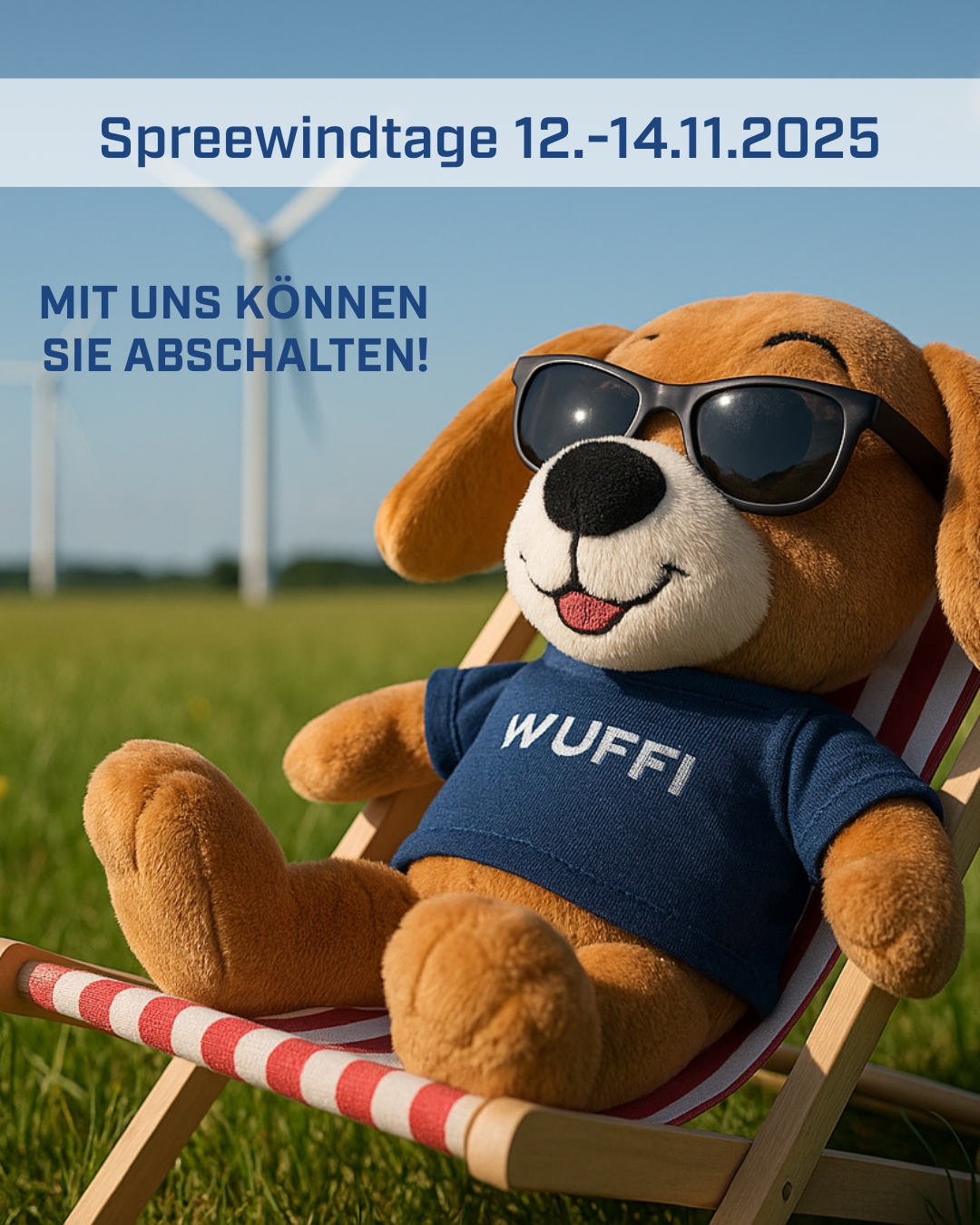 Spreewindtage 12.-14.11.2025

MIT UNS KÖNNEN SIE ABSCHALTEN!

WUFFI